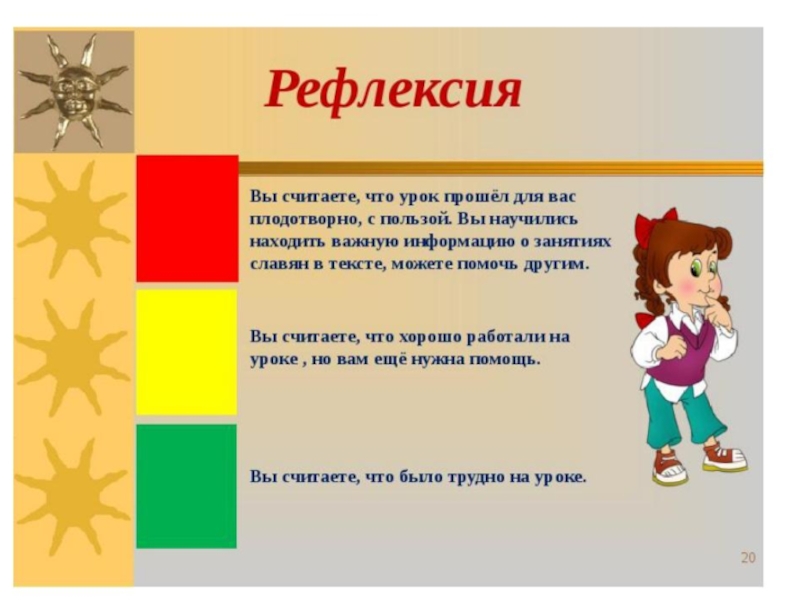 Рефлексия

Вы считаете, что урок прошёл для вас плодотворно, с пользой. Вы научились находить важную информацию о занятиях славян в тексте, можете помочь другим.

Вы считаете, что хорошо работали на уроке , но вам ещё нужна помощь.

Вы считаете, что было трудно на уроке.

20